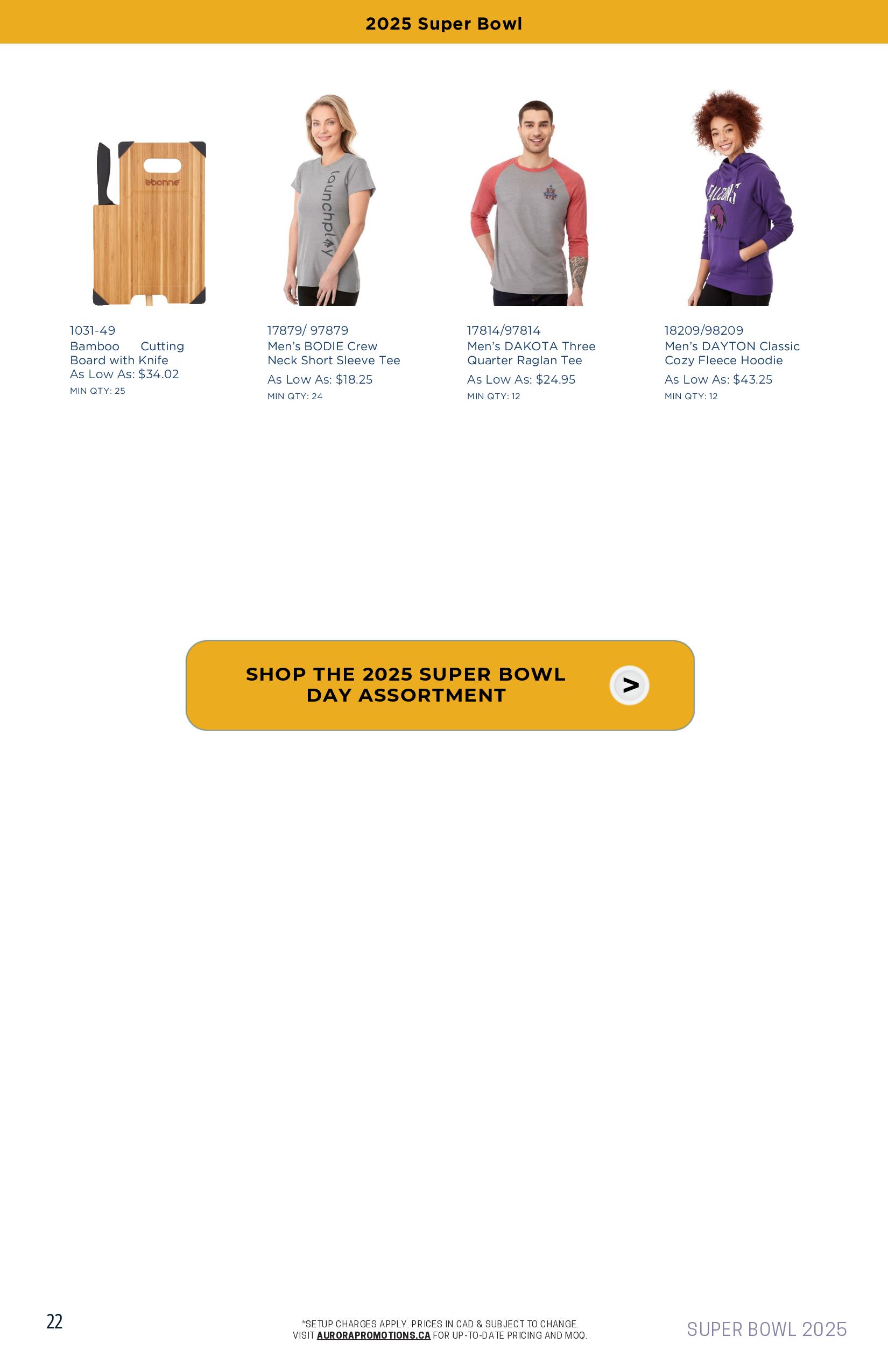 2025 Super Bowl

ebonne

launchplay

FALCONS

1031-49
Bamboo Cutting Board with Knife
As Low As: $34.02
MIN QTY: 25

17879/ 97879
Men's BODIE Crew Neck Short Sleeve Tee
As Low As: $18.25
MIN QTY: 24

17814/97814
Men's DAKOTA Three Quarter Raglan Tee
As Low As: $24.95
MIN QTY: 12

18209/98209
Men's DAYTON Classic Cozy Fleece Hoodie
As Low As: $43.25
MIN QTY: 12

SHOP THE 2025 SUPER BOWL DAY ASSORTMENT

>

22

*SETUP CHARGES APPLY. PRICES IN CAD & SUBJECT TO CHANGE.
VISIT AURORAPROMOTIONS.CA FOR UP-TO-DATE PRICING AND MOQ.

SUPER BOWL 2025